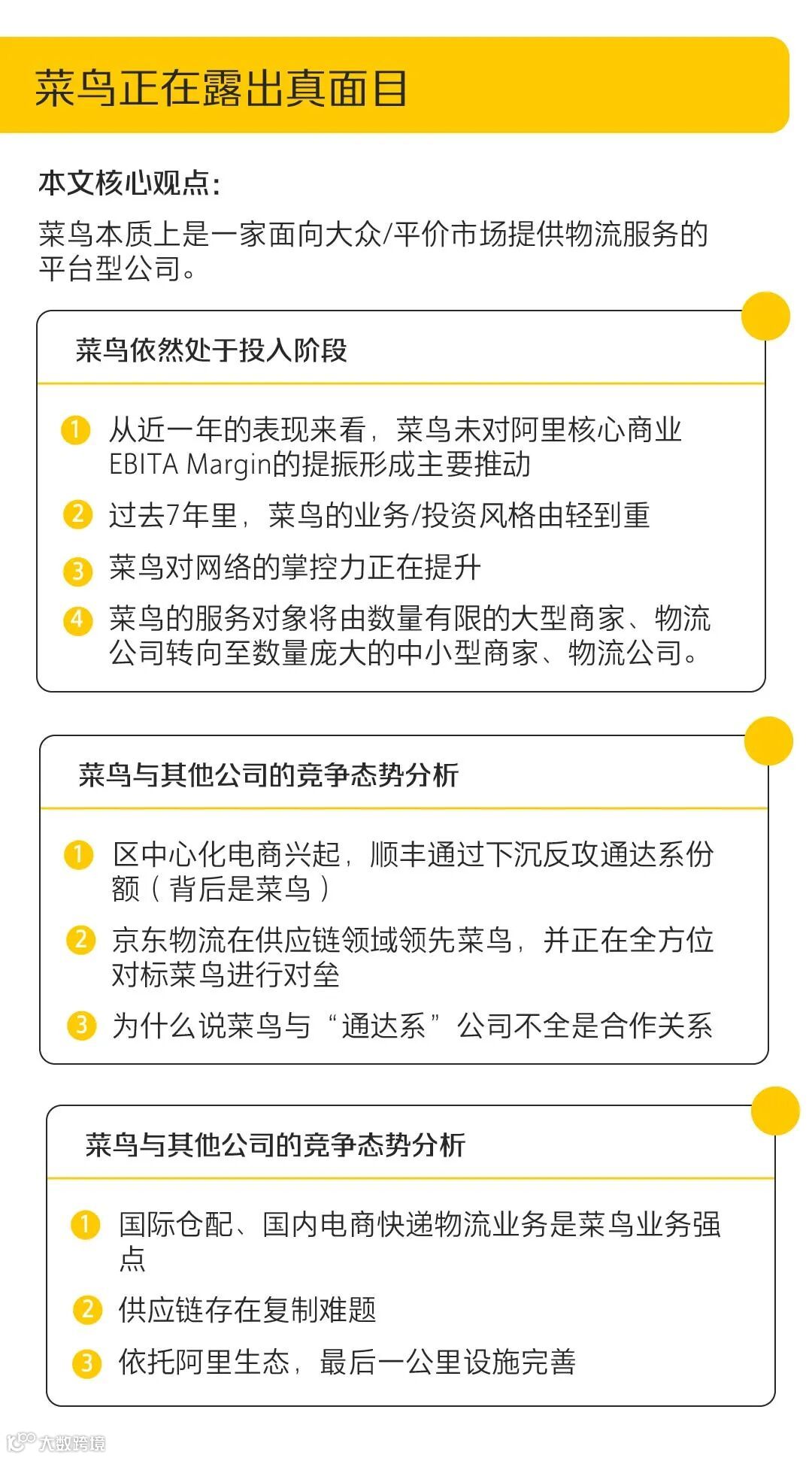 菜鸟正在露出真面目

本文核心观点:

菜鸟本质上是一家面向大众/平价市场提供物流服务的平台型公司。

菜鸟依然处于投入阶段

1 从近一年的表现来看，菜鸟未对阿里核心商业EBITA Margin的提振形成主要推动

2 过去7年里，菜鸟的业务/投资风格由轻到重

3 菜鸟对网络的掌控力正在提升

4 菜鸟的服务对象将由数量有限的大型商家、物流公司转向至数量庞大的中小型商家、物流公司。

菜鸟与其他公司的竞争态势分析

1 区中心化电商兴起，顺丰通过下沉反攻通达系份额（背后是菜鸟）

2 京东物流在供应链领域领先菜鸟，并正在全方位对标菜鸟进行对垒

3 为什么说菜鸟与“通达系”公司不全是合作关系

菜鸟与其他公司的竞争态势分析

1 国际仓配、国内电商快递物流业务是菜鸟业务强点

2 供应链存在复制难题

3 依托阿里生态，最后一公里设施完善

大数跨境